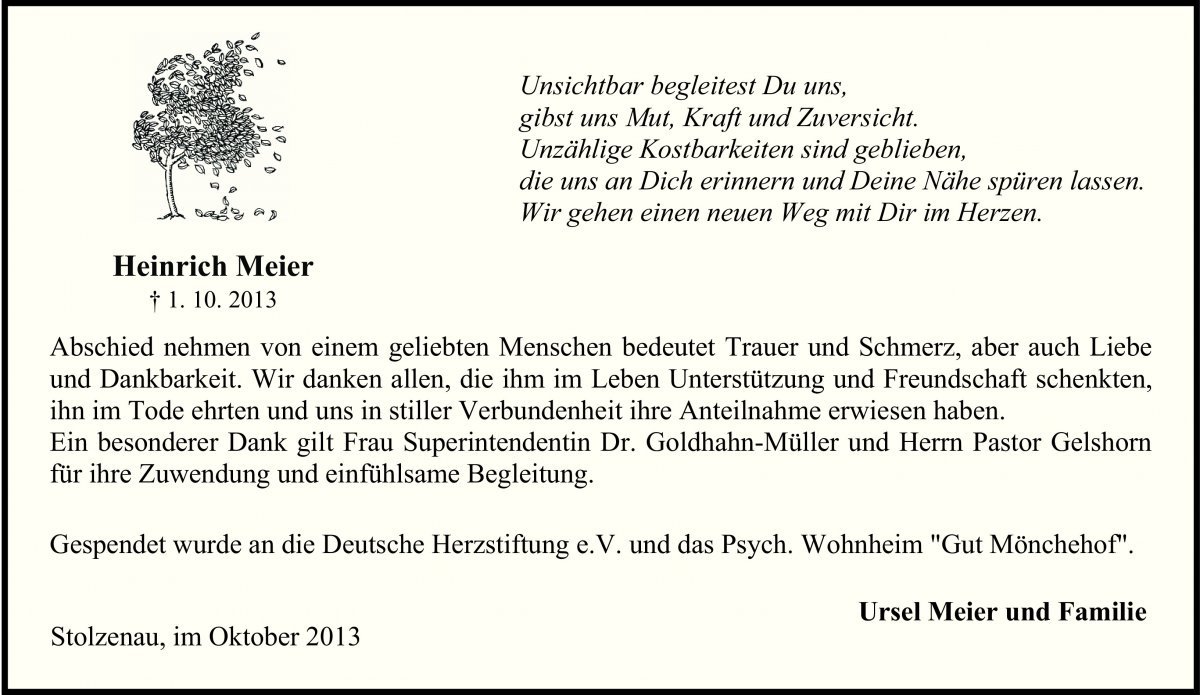 Unsichtbar begleitest Du uns,
gibst uns Mut, Kraft und Zuversicht.
Unzählige Kostbarkeiten sind geblieben,
die uns an Dich erinnern und Deine Nähe spüren lassen.
Wir gehen einen neuen Weg mit Dir im Herzen.

Heinrich Meier
† 1. 10. 2013

Abschied nehmen von einem geliebten Menschen bedeutet Trauer und Schmerz, aber auch Liebe und Dankbarkeit. Wir danken allen, die ihm im Leben Unterstützung und Freundschaft schenkten, ihn im Tode ehrten und uns in stiller Verbundenheit ihre Anteilnahme erwiesen haben.
Ein besonderer Dank gilt Frau Superintendentin Dr. Goldhahn-Müller und Herrn Pastor Gelshorn für ihre Zuwendung und einfühlsame Begleitung.

Gespendet wurde an die Deutsche Herzstiftung e.V. und das Psych. Wohnheim "Gut Mönchehof".

Ursel Meier und Familie

Stolzenau, im Oktober 2013